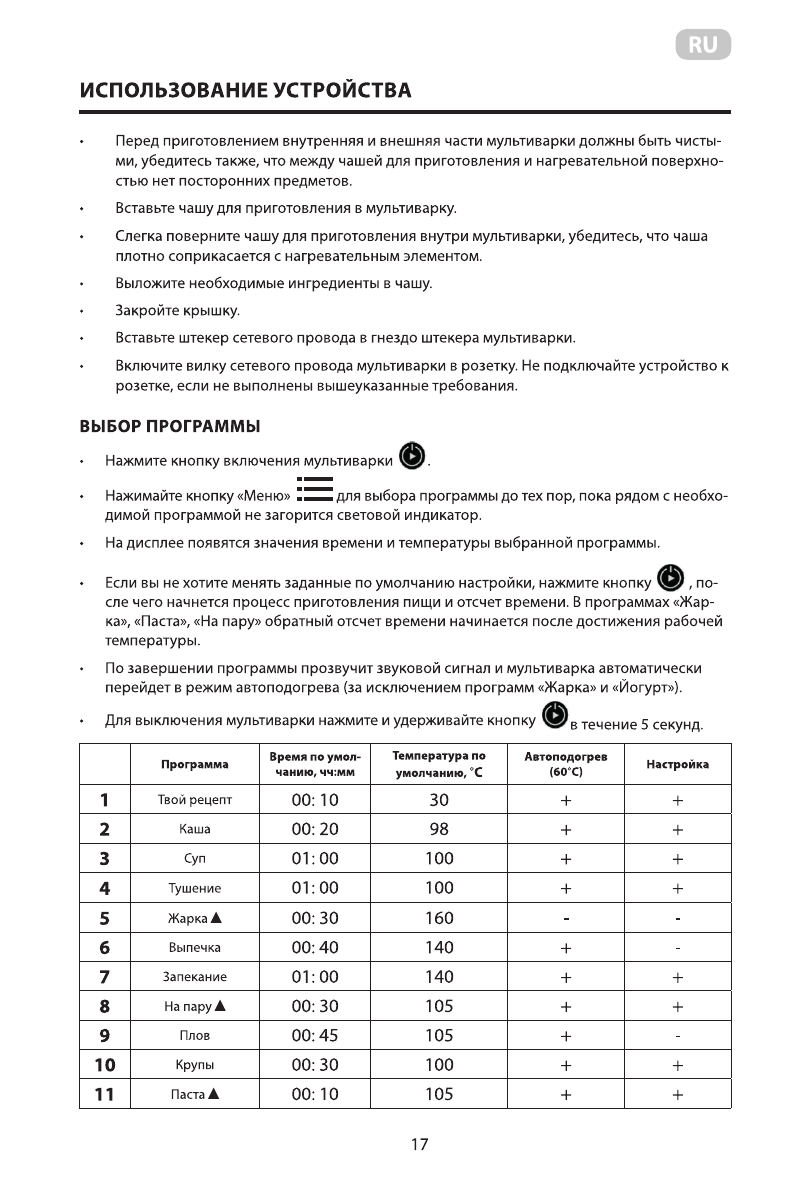 RU

ИСПОЛЬЗОВАНИЕ УСТРОЙСТВА

• Перед приготовлением внутренняя и внешняя части мультиварки должны быть чистыми, убедитесь также, что между чашей для приготовления и нагревательной поверхностью нет посторонних предметов.

• Вставьте чашу для приготовления в мультиварку.

• Слегка поверните чашу для приготовления внутри мультиварки, убедитесь, что чаша плотно соприкасается с нагревательным элементом.

• Выложите необходимые ингредиенты в чашу.

• Закройте крышку.

• Вставьте штекер сетевого провода в гнездо штекера мультиварки.

• Включите вилку сетевого провода мультиварки в розетку. Не подключайте устройство к розетке, если не выполнены вышеуказанные требования.

ВЫБОР ПРОГРАММЫ

• Нажмите кнопку включения мультиварки .

• Нажимайте кнопку «Меню» для выбора программы до тех пор, пока рядом с необходимой программой не загорится световой индикатор.

• На дисплее появятся значения времени и температуры выбранной программы.

• Если вы не хотите менять заданные по умолчанию настройки, нажмите кнопку , после чего начнется процесс приготовления пищи и отсчет времени. В программах «Жарка», «Паста», «На пару» обратный отсчет времени начинается после достижения рабочей температуры.

• По завершении программы прозвучит звуковой сигнал и мультиварка автоматически перейдет в режим автоподогрева (за исключением программ «Жарка» и «Йогурт»).

• Для выключения мультиварки нажмите и удерживайте кнопку в течение 5 секунд.

| | Программа | Время по умолчанию, чч:мм | Температура по умолчанию, °C | Автоподогрев (60°C) | Настройка |
|---|---|---|---|---|---|
| 1 | Твой рецепт | 00: 10 | 30 | + | + |
| 2 | Каша | 00: 20 | 98 | + | + |
| 3 | Суп | 01: 00 | 100 | + | + |
| 4 | Тушение | 01: 00 | 100 | + | + |
| 5 | Жарка ▲ | 00: 30 | 160 | - | - |
| 6 | Выпечка | 00: 40 | 140 | + | - |
| 7 | Запекание | 01: 00 | 140 | + | + |
| 8 | На пару ▲ | 00: 30 | 105 | + | + |
| 9 | Плов | 00: 45 | 105 | + | - |
| 10 | Крупы | 00: 30 | 100 | + | + |
| 11 | Паста ▲ | 00: 10 | 105 | + | + |

17